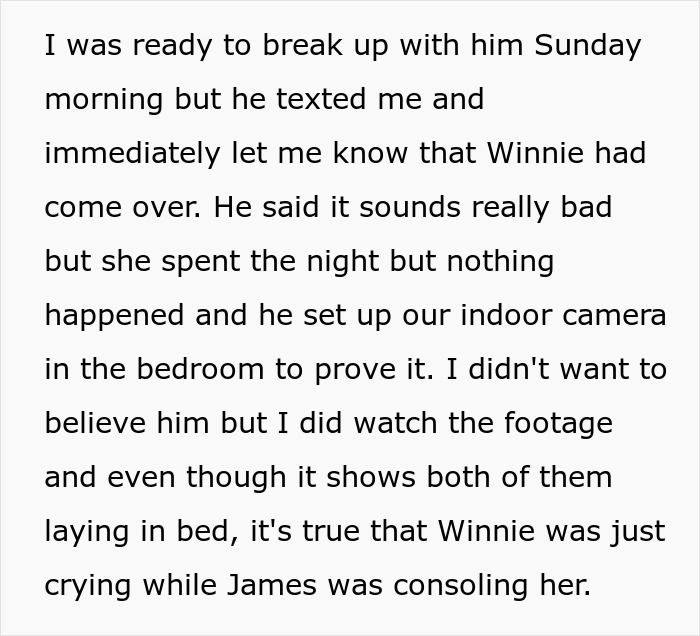 I was ready to break up with him Sunday morning but he texted me and immediately let me know that Winnie had come over. He said it sounds really bad but she spent the night but nothing happened and he set up our indoor camera in the bedroom to prove it. I didn't want to believe him but I did watch the footage and even though it shows both of them laying in bed, it's true that Winnie was just crying while James was consoling her.